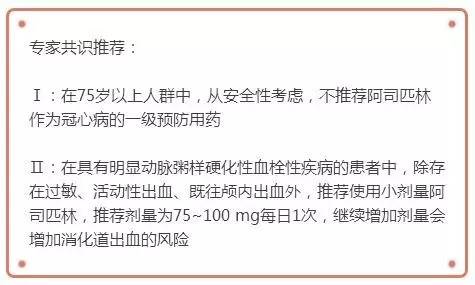 专家共识推荐：

Ⅰ：在75岁以上人群中，从安全性考虑，不推荐阿司匹林作为冠心病的一级预防用药

Ⅱ：在具有明显动脉粥样硬化性血栓性疾病的患者中，除存在过敏、活动性出血、既往颅内出血外，推荐使用小剂量阿司匹林，推荐剂量为75~100 mg每日1次，继续增加剂量会增加消化道出血的风险